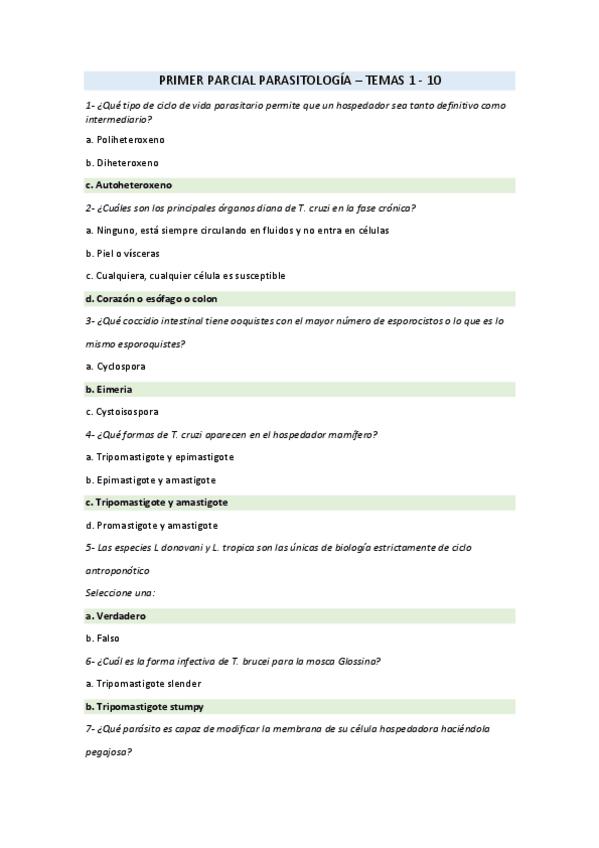 PRIMER PARCIAL PARASITOLOGÍA – TEMAS 1 - 10

1- ¿Qué tipo de ciclo de vida parasitario permite que un hospedador sea tanto definitivo como intermediario?

a. Poliheteroxeno

b. Diheteroxeno

c. Autoheteroxeno

2- ¿Cuáles son los principales órganos diana de T. cruzi en la fase crónica?

a. Ninguno, está siempre circulando en fluidos y no entra en células

b. Piel o vísceras

c. Cualquiera, cualquier célula es susceptible

d. Corazón o esófago o colon

3- ¿Qué coccidio intestinal tiene ooquistes con el mayor número de esporocistos o lo que es lo mismo esporoquistes?

a. Cyclospora

b. Eimeria

c. Cystoisospora

4- ¿Qué formas de T. cruzi aparecen en el hospedador mamífero?

a. Tripomastigote y epimastigote

b. Epimastigote y amastigote

c. Tripomastigote y amastigote

d. Promastigote y amastigote

5- Las especies L donovani y L. tropica son las únicas de biología estrictamente de ciclo antroponótico

Seleccione una:

a. Verdadero

b. Falso

6- ¿Cuál es la forma infectiva de T. brucei para la mosca Glossina?

a. Tripomastigote slender

b. Tripomastigote stumpy

7- ¿Qué parásito es capaz de modificar la membrana de su célula hospedadora haciéndola pegajosa?